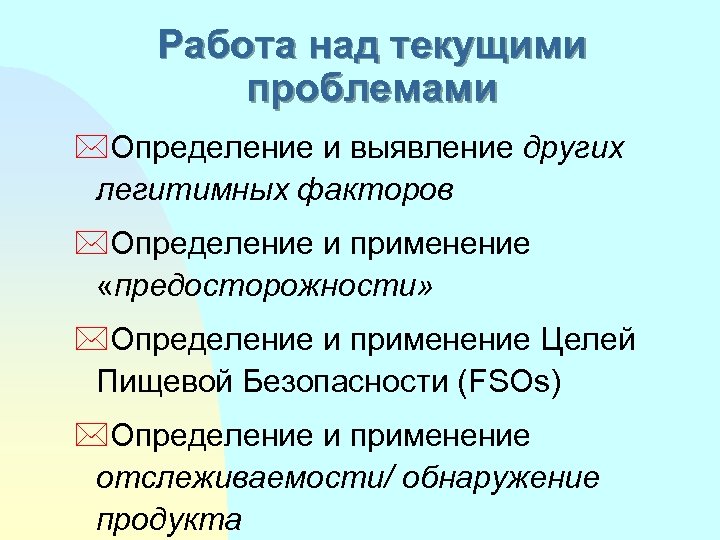 Работа над текущими проблемами

Определение и выявление других легитимных факторов

Определение и применение «предосторожности»

Определение и применение Целей Пищевой Безопасности (FSOs)

Определение и применение отслеживаемости/ обнаружение продукта